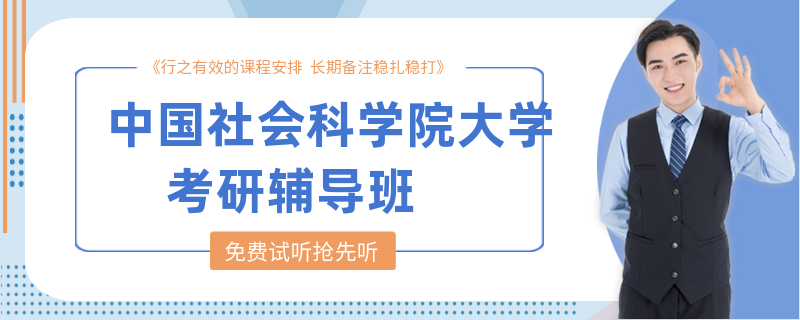 《行之有效的课程安排 长期备注稳扎稳打》

中国社会科学院大学
考研辅导班

免费试听抢先听